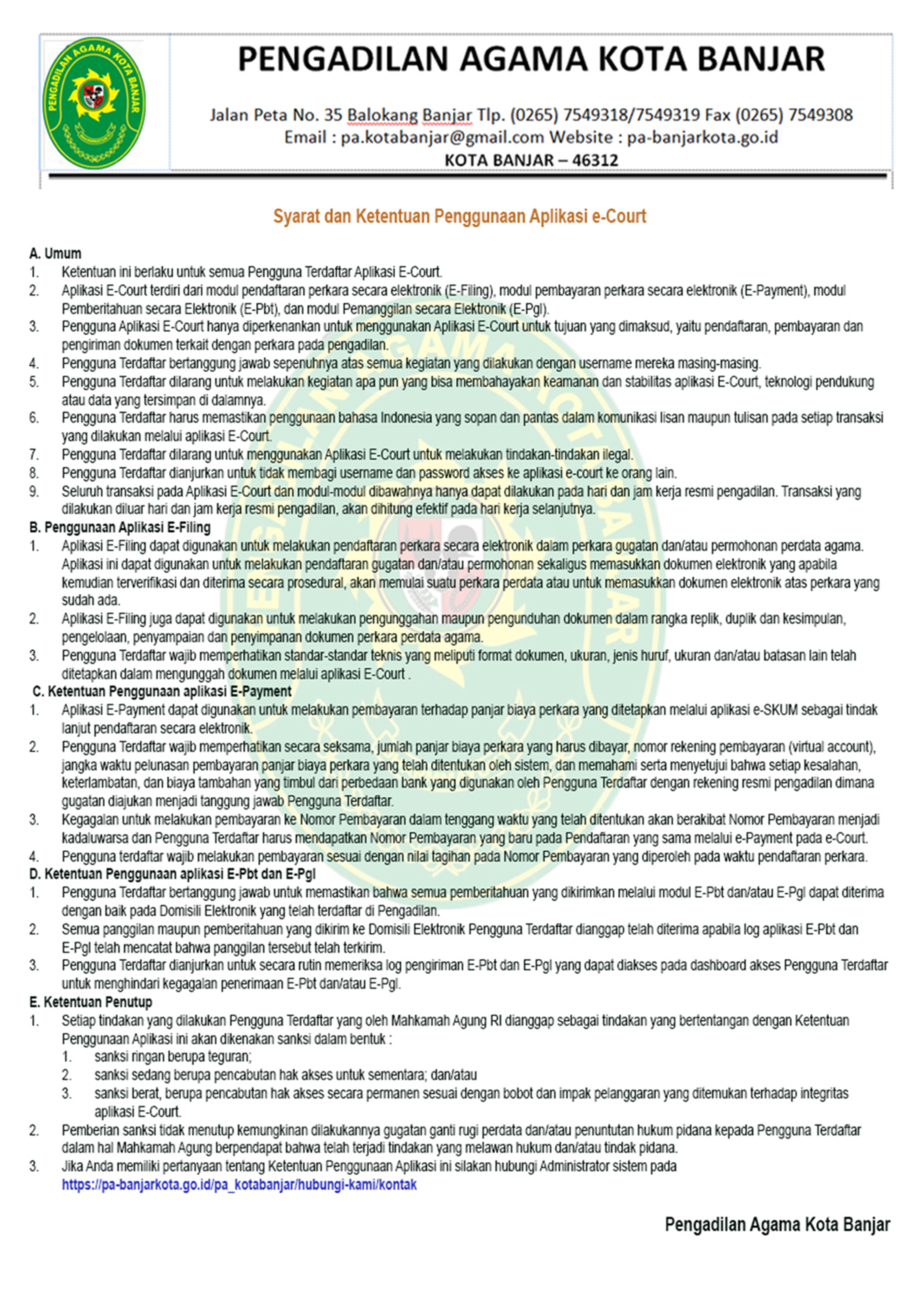 PENGADILAN AGAMA KOTA BANJAR

PENGADILAN AGAMA KOTA BANJAR

Jalan Peta No. 35 Balokang Banjar Tlp. (0265) 7549318/7549319 Fax (0265) 7549308
Email : pa.kotabanjar@gmail.com Website : pa-banjarkota.go.id
KOTA BANJAR – 46312

Syarat dan Ketentuan Penggunaan Aplikasi e-Court

A. Umum
1. Ketentuan ini berlaku untuk semua Pengguna Terdaftar Aplikasi E-Court.
2. Aplikasi E-Court terdiri dari modul pendaftaran perkara secara elektronik (E-Filing), modul pembayaran perkara secara elektronik (E-Payment), modul Pemberitahuan secara Elektronik (E-Pbt), dan modul Pemanggilan secara Elektronik (E-Pgl).
3. Pengguna Aplikasi E-Court hanya diperkenankan untuk menggunakan Aplikasi E-Court untuk tujuan yang dimaksud, yaitu pendaftaran, pembayaran dan pengiriman dokumen terkait dengan perkara pada pengadilan.
4. Pengguna Terdaftar bertanggung jawab sepenuhnya atas semua kegiatan yang dilakukan dengan username mereka masing-masing.
5. Pengguna Terdaftar dilarang untuk melakukan kegiatan apa pun yang bisa membahayakan keamanan dan stabilitas aplikasi E-Court, teknologi pendukung atau data yang tersimpan di dalamnya.
6. Pengguna Terdaftar harus memastikan penggunaan bahasa Indonesia yang sopan dan pantas dalam komunikasi lisan maupun tulisan pada setiap transaksi yang dilakukan melalui aplikasi E-Court.
7. Pengguna Terdaftar dilarang untuk menggunakan Aplikasi E-Court untuk melakukan tindakan-tindakan ilegal.
8. Pengguna Terdaftar dianjurkan untuk tidak membagi username dan password akses ke aplikasi e-court ke orang lain.
9. Seluruh transaksi pada Aplikasi E-Court dan modul-modul dibawahnya hanya dapat dilakukan pada hari dan jam kerja resmi pengadilan. Transaksi yang dilakukan diluar hari dan jam kerja resmi pengadilan, akan dihitung efektif pada hari kerja selanjutnya.
B. Penggunaan Aplikasi E-Filing
1. Aplikasi E-Filing dapat digunakan untuk melakukan pendaftaran perkara secara elektronik dalam perkara gugatan dan/atau permohonan perdata agama. Aplikasi ini dapat digunakan untuk melakukan pendaftaran gugatan dan/atau permohonan sekaligus memasukkan dokumen elektronik yang apabila kemudian terverifikasi dan diterima secara prosedural, akan memulai suatu perkara perdata atau untuk memasukkan dokumen elektronik atas perkara yang sudah ada.
2. Aplikasi E-Filing juga dapat digunakan untuk melakukan pengunggahan maupun pengunduhan dokumen dalam rangka replik, duplik dan kesimpulan, pengelolaan, penyampaian dan penyimpanan dokumen perkara perdata agama.
3. Pengguna Terdaftar wajib memperhatikan standar-standar teknis yang meliputi format dokumen, ukuran, jenis huruf, ukuran dan/atau batasan lain telah ditetapkan dalam mengunggah dokumen melalui aplikasi E-Court .
C. Ketentuan Penggunaan aplikasi E-Payment
1. Aplikasi E-Payment dapat digunakan untuk melakukan pembayaran terhadap panjar biaya perkara yang ditetapkan melalui aplikasi e-SKUM sebagai tindak lanjut pendaftaran secara elektronik.
2. Pengguna Terdaftar wajib memperhatikan secara seksama, jumlah panjar biaya perkara yang harus dibayar, nomor rekening pembayaran (virtual account), jangka waktu pelunasan pembayaran panjar biaya perkara yang telah ditentukan oleh sistem, dan memahami serta menyetujui bahwa setiap kesalahan, keterlambatan, dan biaya tambahan yang timbul dari perbedaan bank yang digunakan oleh Pengguna Terdaftar dengan rekening resmi pengadilan dimana gugatan diajukan menjadi tanggung jawab Pengguna Terdaftar.
3. Kegagalan untuk melakukan pembayaran ke Nomor Pembayaran dalam tenggang waktu yang telah ditentukan akan berakibat Nomor Pembayaran menjadi kadaluwarsa dan Pengguna Terdaftar harus mendapatkan Nomor Pembayaran yang baru pada Pendaftaran yang sama melalui e-Payment pada e-Court.
4. Pengguna terdaftar wajib melakukan pembayaran sesuai dengan nilai tagihan pada Nomor Pembayaran yang diperoleh pada waktu pendaftaran perkara.
D. Ketentuan Penggunaan aplikasi E-Pbt dan E-Pgl
1. Pengguna Terdaftar bertanggung jawab untuk memastikan bahwa semua pemberitahuan yang dikirimkan melalui modul E-Pbt dan/atau E-Pgl dapat diterima dengan baik pada Domisili Elektronik yang telah terdaftar di Pengadilan.
2. Semua panggilan maupun pemberitahuan yang dikirim ke Domisili Elektronik Pengguna Terdaftar dianggap telah diterima apabila log aplikasi E-Pbt dan E-Pgl telah mencatat bahwa panggilan tersebut telah terkirim.
3. Pengguna Terdaftar dianjurkan untuk secara rutin memeriksa log pengiriman E-Pbt dan E-Pgl yang dapat diakses pada dashboard akses Pengguna Terdaftar untuk menghindari kegagalan penerimaan E-Pbt dan/atau E-Pgl.
E. Ketentuan Penutup
1. Setiap tindakan yang dilakukan Pengguna Terdaftar yang oleh Mahkamah Agung RI dianggap sebagai tindakan yang bertentangan dengan Ketentuan Penggunaan Aplikasi ini akan dikenakan sanksi dalam bentuk :
1. sanksi ringan berupa teguran;
2. sanksi sedang berupa pencabutan hak akses untuk sementara; dan/atau
3. sanksi berat, berupa pencabutan hak akses secara permanen sesuai dengan bobot dan impak pelanggaran yang ditemukan terhadap integritas aplikasi E-Court.
2. Pemberian sanksi tidak menutup kemungkinan dilakukannya gugatan ganti rugi perdata dan/atau penuntutan hukum pidana kepada Pengguna Terdaftar dalam hal Mahkamah Agung berpendapat bahwa telah terjadi tindakan yang melawan hukum dan/atau tindak pidana.
3. Jika Anda memiliki pertanyaan tentang Ketentuan Penggunaan Aplikasi ini silakan hubungi Administrator sistem pada https://pa-banjarkota.go.id/pa_kotabanjar/hubungi-kami/kontak

Pengadilan Agama Kota Banjar